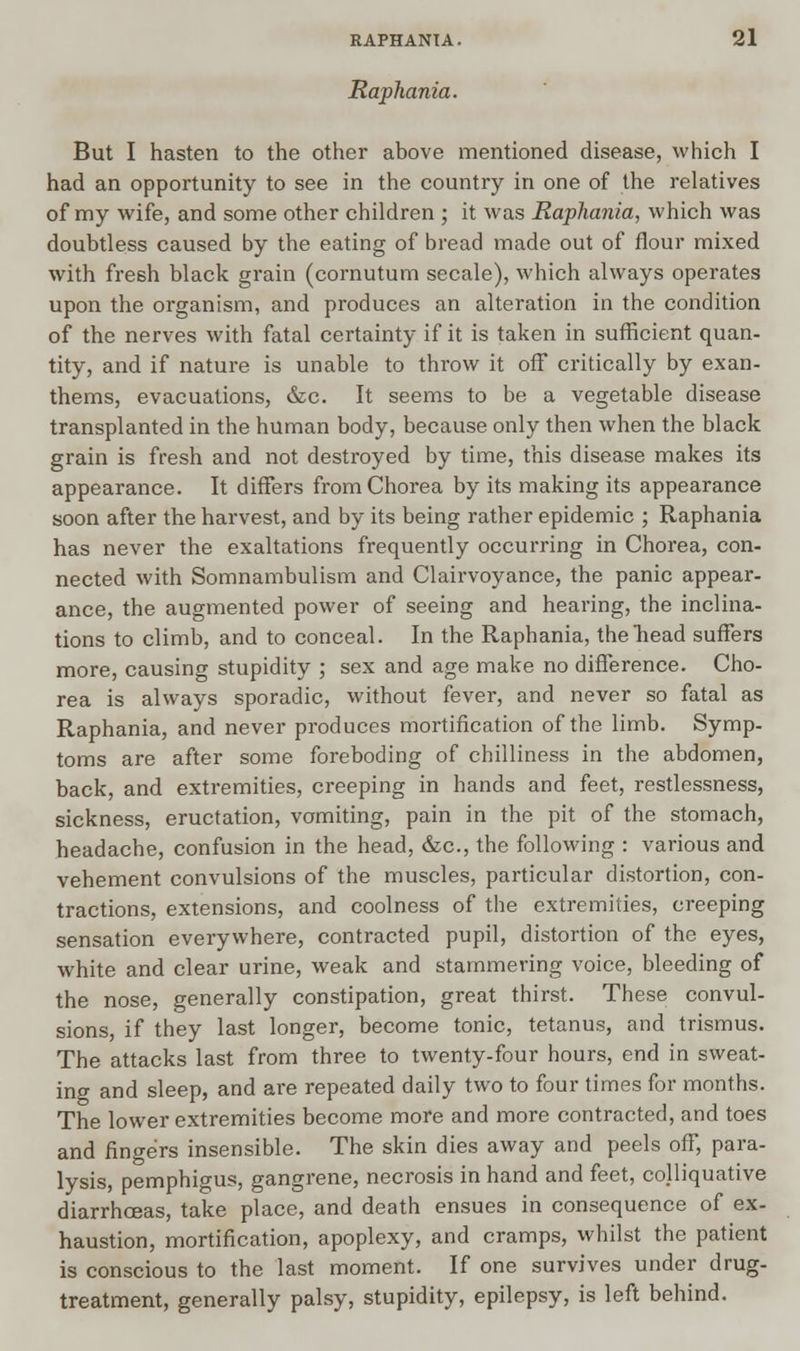 RAPHANIA. 21

Raphania.

But I hasten to the other above mentioned disease, which I had an opportunity to see in the country in one of the relatives of my wife, and some other children ; it was Raphania, which was doubtless caused by the eating of bread made out of flour mixed with fresh black grain (cornutum secale), which always operates upon the organism, and produces an alteration in the condition of the nerves with fatal certainty if it is taken in sufficient quantity, and if nature is unable to throw it off critically by exanthems, evacuations, &c. It seems to be a vegetable disease transplanted in the human body, because only then when the black grain is fresh and not destroyed by time, this disease makes its appearance. It differs from Chorea by its making its appearance soon after the harvest, and by its being rather epidemic ; Raphania has never the exaltations frequently occurring in Chorea, connected with Somnambulism and Clairvoyance, the panic appearance, the augmented power of seeing and hearing, the inclinations to climb, and to conceal. In the Raphania, the head suffers more, causing stupidity ; sex and age make no difference. Chorea is always sporadic, without fever, and never so fatal as Raphania, and never produces mortification of the limb. Symptoms are after some foreboding of chilliness in the abdomen, back, and extremities, creeping in hands and feet, restlessness, sickness, eructation, vomiting, pain in the pit of the stomach, headache, confusion in the head, &c., the following : various and vehement convulsions of the muscles, particular distortion, contractions, extensions, and coolness of the extremities, creeping sensation everywhere, contracted pupil, distortion of the eyes, white and clear urine, weak and stammering voice, bleeding of the nose, generally constipation, great thirst. These convulsions, if they last longer, become tonic, tetanus, and trismus. The attacks last from three to twenty-four hours, end in sweating and sleep, and are repeated daily two to four times for months. The lower extremities become more and more contracted, and toes and fingers insensible. The skin dies away and peels off, paralysis, pemphigus, gangrene, necrosis in hand and feet, colliquative diarrhœas, take place, and death ensues in consequence of exhaustion, mortification, apoplexy, and cramps, whilst the patient is conscious to the last moment. If one survives under drug-treatment, generally palsy, stupidity, epilepsy, is left behind.